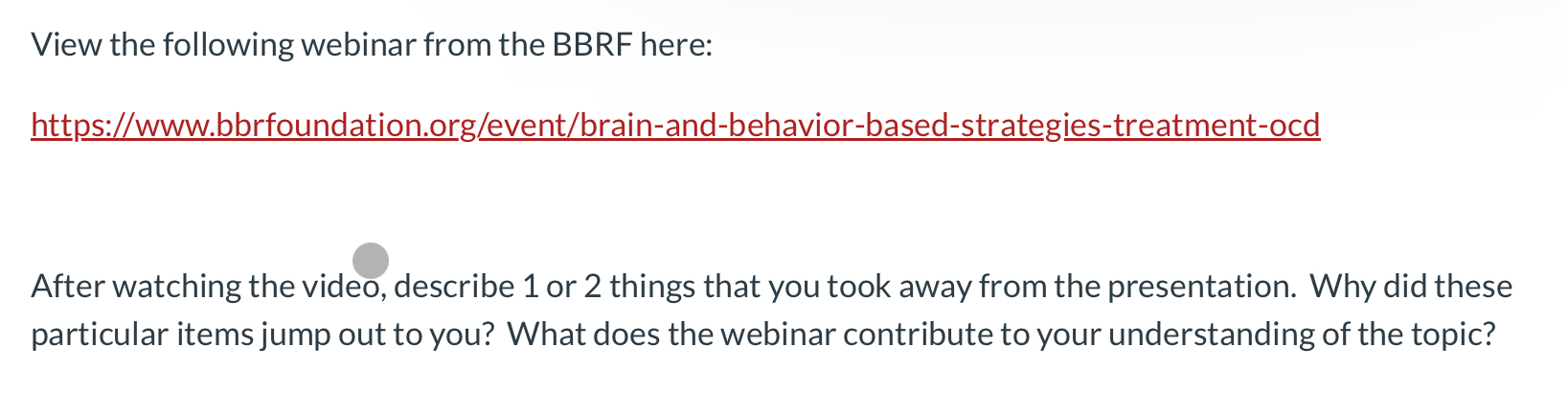 View the following webinar from the BBRF here:

https://www.bbrfoundation.org/event/brain-and-behavior-based-strategies-treatment-ocd

After watching the video, describe 1 or 2 things that you took away from the presentation. Why did these particular items jump out to you? What does the webinar contribute to your understanding of the topic?